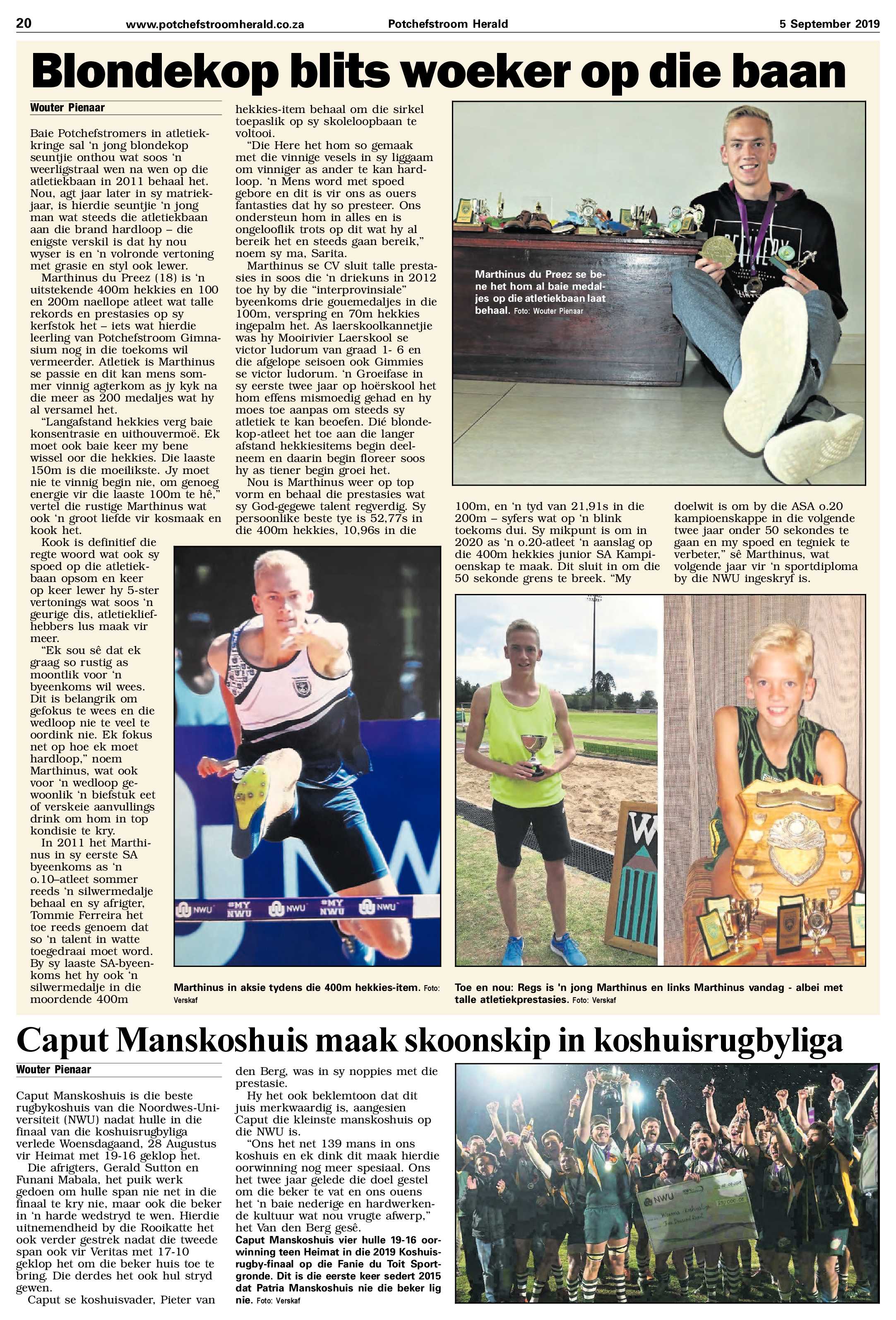 20 www.potchefstroomherald.co.za Potchefstroom Herald 5 September 2019

Blondekop blits woeker op die baan

Wouter Pienaar

Baie Potchefstromers in atletiekkringe sal 'n jong blondekop seuntjie onthou wat soos 'n weerligstraal wen na wen op die atletiekbaan in 2011 behaal het. Nou, agt jaar later in sy matriekjaar, is hierdie seuntjie 'n jong man wat steeds die atletiekbaan aan die brand hardloop – die enigste verskil is dat hy nou wyser is en 'n volronde vertoning met grasie en styl ook lewer.

Marthinus du Preez (18) is 'n uitstekende 400m hekkies en 100 en 200m naellope atleet wat talle rekords en prestasies op sy kerfstok het – iets wat hierdie leerling van Potchefstroom Gimnasium nog in die toekoms wil vermeerder. Atletiek is Marthinus se passie en dit kan mens sommer vinnig agterkom as jy kyk na die meer as 200 medaljes wat hy al versamel het.

"Langafstand hekkies verg baie konsentrasie en uithouvermoë. Ek moet ook baie keer my bene wissel oor die hekkies. Die laaste 150m is die moeilikste. Jy moet nie te vinnig begin nie, om genoeg energie vir die laaste 100m te hê," vertel die rustige Marthinus wat ook 'n groot liefde vir kosmaak en kook het.

Kook is definitief die regte woord wat ook sy spoed op die atletiekbaan opsom en keer op keer lewer hy 5-ster vertonings wat soos 'n geurige dis, atletiekliefhebbers lus maak vir meer.

"Ek sou sê dat ek graag so rustig as moontlik voor 'n byeenkoms wil wees. Dit is belangrik om gefokus te wees en die wedloop nie te veel te oordink nie. Ek fokus net op hoe ek moet hardloop," noem Marthinus, wat ook voor 'n wedloop gewoonlik 'n biefstuk eet of verskeie aanvullings drink om hom in top kondisie te kry.

In 2011 het Marthinus in sy eerste SA byeenkoms as 'n o.10–atleet sommer reeds 'n silwermedalje behaal en sy afrigter, Tommie Ferreira het toe reeds genoem dat so 'n talent in watte toegedraai moet word. By sy laaste SA-byeenkoms het hy ook 'n silwermedalje in die moordende 400m hekkies-item behaal om die sirkel toepaslik op sy skoleloopbaan te voltooi.

"Die Here het hom so gemaak met die vinnige vesels in sy liggaam om vinniger as ander te kan hardloop. 'n Mens word met spoed gebore en dit is vir ons as ouers fantasties dat hy so presteer. Ons ondersteun hom in alles en is ongelooflik trots op dit wat hy al bereik het en steeds gaan bereik," noem sy ma, Sarita.

Marthinus se CV sluit talle prestasies in soos die 'n driekuns in 2012 toe hy by die "interprovinsiale" byeenkoms drie gouemedaljes in die 100m, verspring en 70m hekkies ingepalm het. As laerskoolkannetjie was hy Mooirivier Laerskool se victor ludorum van graad 1- 6 en die afgelope seisoen ook Gimmies se victor ludorum. 'n Groeifase in sy eerste twee jaar op hoërskool het hom effens mismoedig gehad en hy moes toe aanpas om steeds sy atletiek te kan beoefen. Dié blondekop-atleet het toe aan die langer afstand hekkiesitems begin deelneem en daarin begin floreer soos hy as tiener begin groei het.

Nou is Marthinus weer op top vorm en behaal die prestasies wat sy God-gegewe talent regverdig. Sy persoonlike beste tye is 52,77s in die 400m hekkies, 10,96s in die 100m, en 'n tyd van 21,91s in die 200m – syfers wat op 'n blink toekoms dui. Sy mikpunt is om in 2020 as 'n o.20-atleet 'n aanslag op die 400m hekkies junior SA Kampioenskap te maak. Dit sluit in om die 50 sekonde grens te breek. "My doelwit is om by die ASA o.20 kampioenskappe in die volgende twee jaar onder 50 sekondes te gaan en my spoed en tegniek te verbeter," sê Marthinus, wat volgende jaar vir 'n sportdiploma by die NWU ingeskryf is.

Marthinus du Preez se bene het hom al baie medaljes op die atletiekbaan laat behaal. Foto: Wouter Pienaar

Marthinus in aksie tydens die 400m hekkies-item. Foto: Verskaf

Toe en nou: Regs is 'n jong Marthinus en links Marthinus vandag - albei met talle atletiekprestasies. Foto: Verskaf

Caput Manskoshuis maak skoonskip in koshuisrugbyliga

Wouter Pienaar

Caput Manskoshuis is die beste rugbykoshuis van die Noordwes-Universiteit (NWU) nadat hulle in die finaal van die koshuisrugbyliga verlede Woensdagaand, 28 Augustus vir Heimat met 19-16 geklop het.

Die afrigters, Gerald Sutton en Funani Mabala, het puik werk gedoen om hulle span nie net in die finaal te kry nie, maar ook die beker in 'n harde wedstryd te wen. Hierdie uitnemendheid by die Rooikatte het ook verder gestrek nadat die tweede span ook vir Veritas met 17-10 geklop het om die beker huis toe te bring. Die derdes het ook hul stryd gewen.

Caput se koshuisvader, Pieter van den Berg, was in sy noppies met die prestasie.

Hy het ook beklemtoon dat dit juis merkwaardig is, aangesien Caput die kleinste manskoshuis op die NWU is.

"Ons het net 139 mans in ons koshuis en ek dink dit maak hierdie oorwinning nog meer spesiaal. Ons het twee jaar gelede die doel gestel om die beker te vat en ons ouens het 'n baie nederige en hardwerkende kultuur wat nou vrugte afwerp," het Van den Berg gesê.

Caput Manskoshuis vier hulle 19-16 oorwinning teen Heimat in die 2019 Koshuisrugby-finaal op die Fanie du Toit Sportgronde. Dit is die eerste keer sedert 2015 dat Patria Manskoshuis nie die beker lig nie. Foto: Verskaf